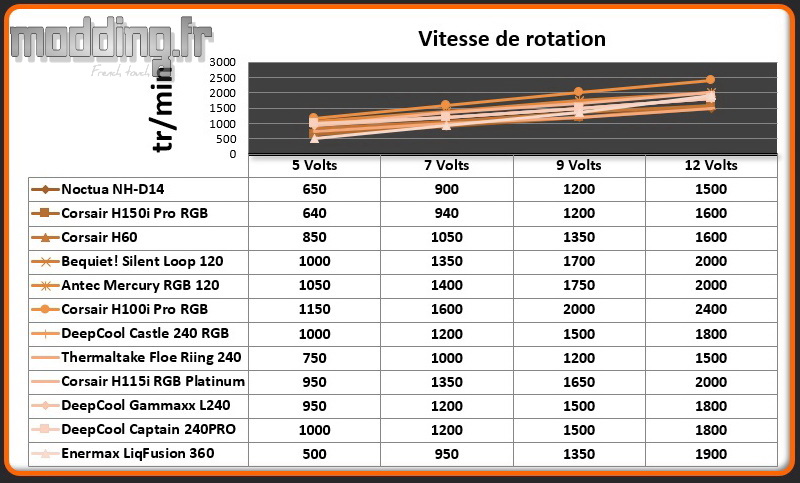 modding.fr
French touch

Vitesse de rotation

tr/min

3000
2500
2000
1500
1000
500
0

| | 5 Volts | 7 Volts | 9 Volts | 12 Volts |
|---|---|---|---|---|
| Noctua NH-D14 | 650 | 900 | 1200 | 1500 |
| Corsair H150i Pro RGB | 640 | 940 | 1200 | 1600 |
| Corsair H60 | 850 | 1050 | 1350 | 1600 |
| Bequiet! Silent Loop 120 | 1000 | 1350 | 1700 | 2000 |
| Antec Mercury RGB 120 | 1050 | 1400 | 1750 | 2000 |
| Corsair H100i Pro RGB | 1150 | 1600 | 2000 | 2400 |
| DeepCool Castle 240 RGB | 1000 | 1200 | 1500 | 1800 |
| Thermaltake Floe Riing 240 | 750 | 1000 | 1200 | 1500 |
| Corsair H115i RGB Platinum | 950 | 1350 | 1650 | 2000 |
| DeepCool Gammaxx L240 | 950 | 1200 | 1500 | 1800 |
| DeepCool Captain 240PRO | 1000 | 1200 | 1500 | 1800 |
| Enermax LiqFusion 360 | 500 | 950 | 1350 | 1900 |